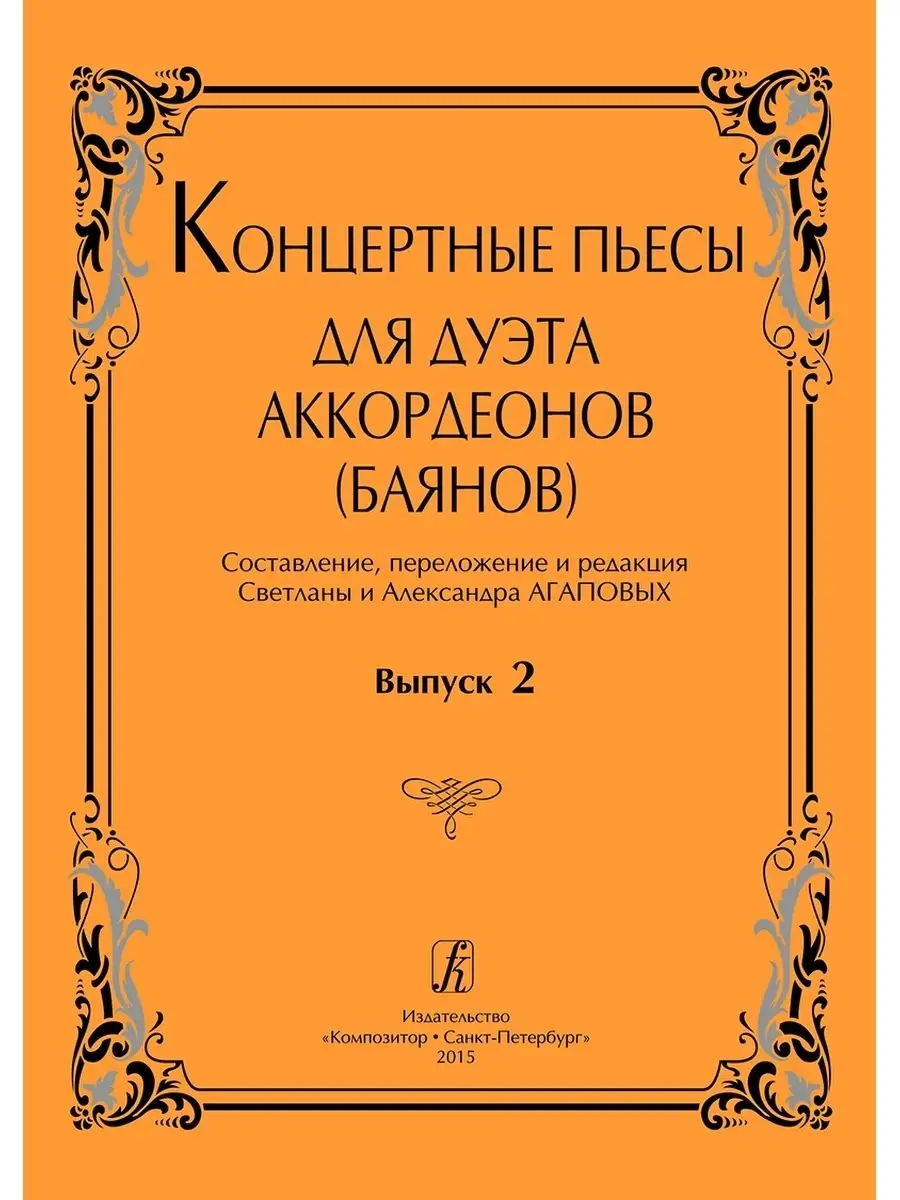 Концертные пьесы
для дуэта
аккордеонов
(баянов)

Составление, переложение и редакция
Светланы и Александра АГАПОВЫХ

Выпуск 2

Издательство
«Композитор • Санкт-Петербург»
2015